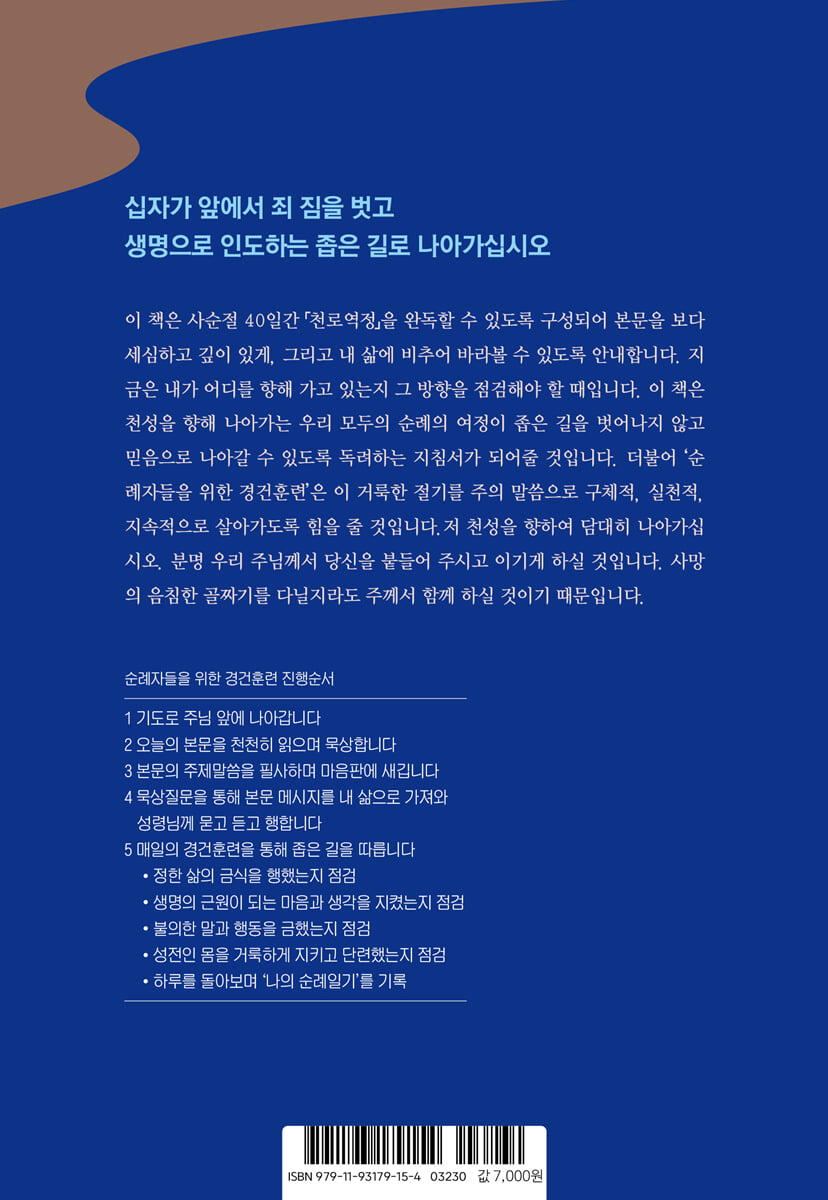 십자가 앞에서 죄 짐을 벗고
생명으로 인도하는 좁은 길로 나아가십시오

이 책은 사순절 40일간 「천로역정」을 완독할 수 있도록 구성되어 본문을 보다 세심하고 깊이 있게, 그리고 내 삶에 비추어 바라볼 수 있도록 안내합니다. 지금은 내가 어디를 향해 가고 있는지 그 방향을 점검해야 할 때입니다. 이 책은 천성을 향해 나아가는 우리 모두의 순례의 여정이 좁은 길을 벗어나지 않고 믿음으로 나아갈 수 있도록 독려하는 지침서가 되어줄 것입니다. 더불어 '순례자들을 위한 경건훈련'은 이 거룩한 절기를 주의 말씀으로 구체적, 실천적, 지속적으로 살아가도록 힘을 줄 것입니다. 저 천성을 향하여 담대히 나아가십시오. 분명 우리 주님께서 당신을 붙들어 주시고 이기게 하실 것입니다. 사망의 음침한 골짜기를 다닐지라도 주께서 함께 하실 것이기 때문입니다.

순례자들을 위한 경건훈련 진행순서

1 기도로 주님 앞에 나아갑니다
2 오늘의 본문을 천천히 읽으며 묵상합니다
3 본문의 주제말씀을 필사하며 마음판에 새깁니다
4 묵상질문을 통해 본문 메시지를 내 삶으로 가져와 성령님께 묻고 듣고 행합니다
5 매일의 경건훈련을 통해 좁은 길을 따릅니다
• 정한 삶의 금식을 행했는지 점검
• 생명의 근원이 되는 마음과 생각을 지켰는지 점검
• 불의한 말과 행동을 금했는지 점검
• 성전인 몸을 거룩하게 지키고 단련했는지 점검
• 하루를 돌아보며 '나의 순례일기'를 기록

ISBN 979-11-93179-15-4 03230 값 7,000원